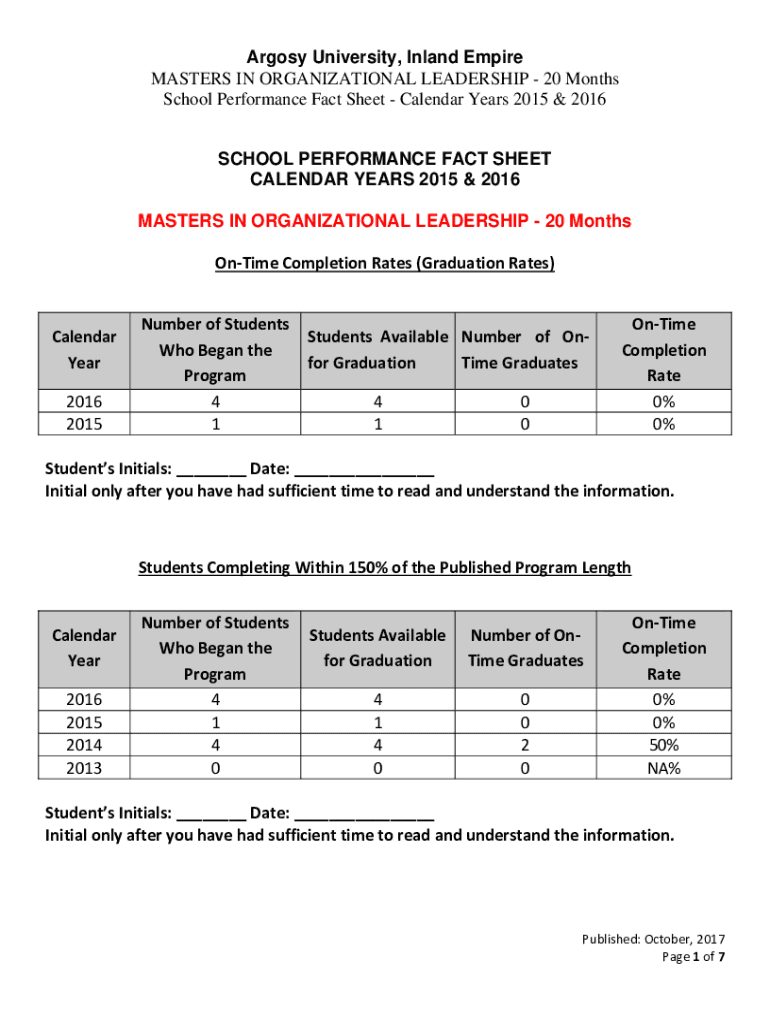 Argosy University, Inland Empire
MASTERS IN ORGANIZATIONAL LEADERSHIP - 20 Months
School Performance Fact Sheet - Calendar Years 2015 & 2016

SCHOOL PERFORMANCE FACT SHEET
CALENDAR YEARS 2015 & 2016

MASTERS IN ORGANIZATIONAL LEADERSHIP - 20 Months

On-Time Completion Rates (Graduation Rates)

| Calendar Year | Number of Students Who Began the Program | Students Available for Graduation | Number of On-Time Graduates | On-Time Completion Rate |
|---|---|---|---|---|
| 2016 | 4 | 4 | 0 | 0% |
| 2015 | 1 | 1 | 0 | 0% |

Student's Initials: ________ Date: ________________
Initial only after you have had sufficient time to read and understand the information.

Students Completing Within 150% of the Published Program Length

| Calendar Year | Number of Students Who Began the Program | Students Available for Graduation | Number of On-Time Graduates | On-Time Completion Rate |
|---|---|---|---|---|
| 2016 | 4 | 4 | 0 | 0% |
| 2015 | 1 | 1 | 0 | 0% |
| 2014 | 4 | 4 | 2 | 50% |
| 2013 | 0 | 0 | 0 | NA% |

Student's Initials: ________ Date: ________________
Initial only after you have had sufficient time to read and understand the information.

Published: October, 2017
Page 1 of 7